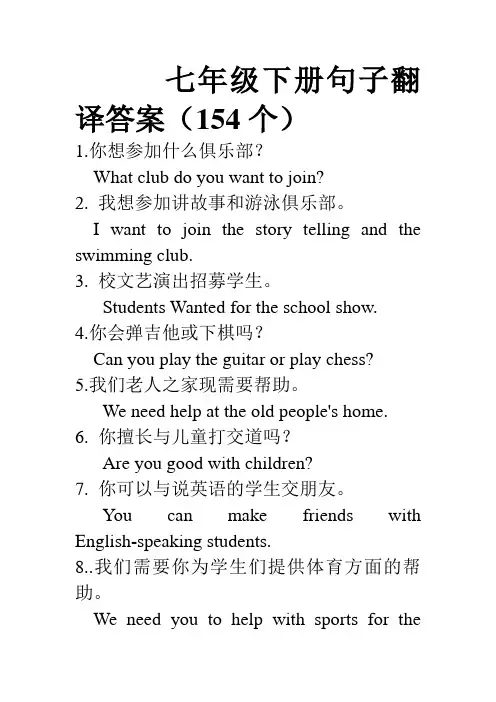 七年级下册句子翻译答案（154 个）

1.你想参加什么俱乐部？

What club do you want to join?

2. 我想参加讲故事和游泳俱乐部。

I want to join the story telling and the swimming club.

3. 校文艺演出招募学生。

Students Wanted for the school show.

4.你会弹吉他或下棋吗？

Can you play the guitar or play chess?

5.我们老人之家现需要帮助。

We need help at the old people's home.

6. 你擅长与儿童打交道吗？

Are you good with children?

7. 你可以与说英语的学生交朋友。

You can make friends with English-speaking students.

8..我们需要你为学生们提供体育方面的帮助。

We need you to help with sports for the